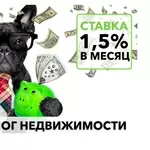 СТАВКА
1,5%
В МЕСЯЦ

ОГ НЕДВИЖИМОСТИ